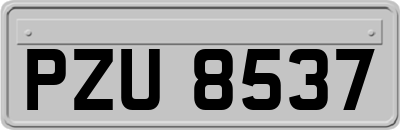 PZU 8537